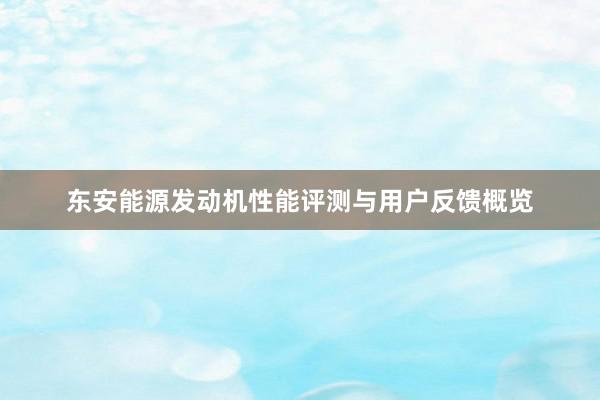 东安能源发动机性能评测与用户反馈概览